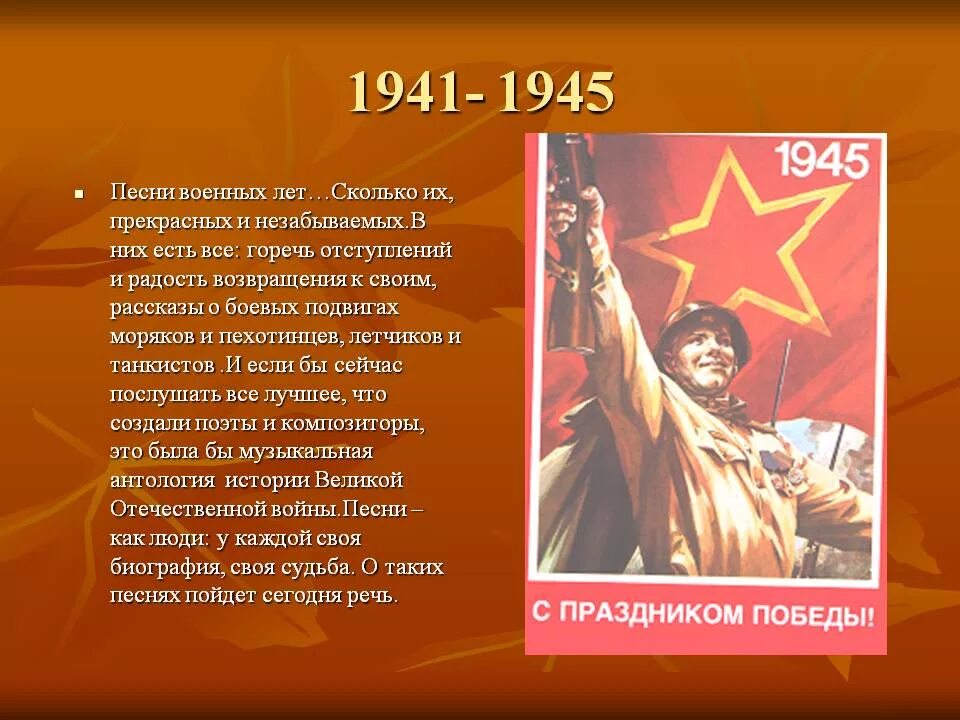 1941- 1945

Песни военных лет…Сколько их, прекрасных и незабываемых.В них есть все: горечь отступлений и радость возвращения к своим, рассказы о боевых подвигах моряков и пехотинцев, летчиков и танкистов .И если бы сейчас послушать все лучшее, что создали поэты и композиторы, это была бы музыкальная антология истории Великой Отечественной войны.Песни – как люди: у каждой своя биография, своя судьба. О таких песнях пойдет сегодня речь.

1945

С ПРАЗДНИКОМ ПОБЕДЫ!